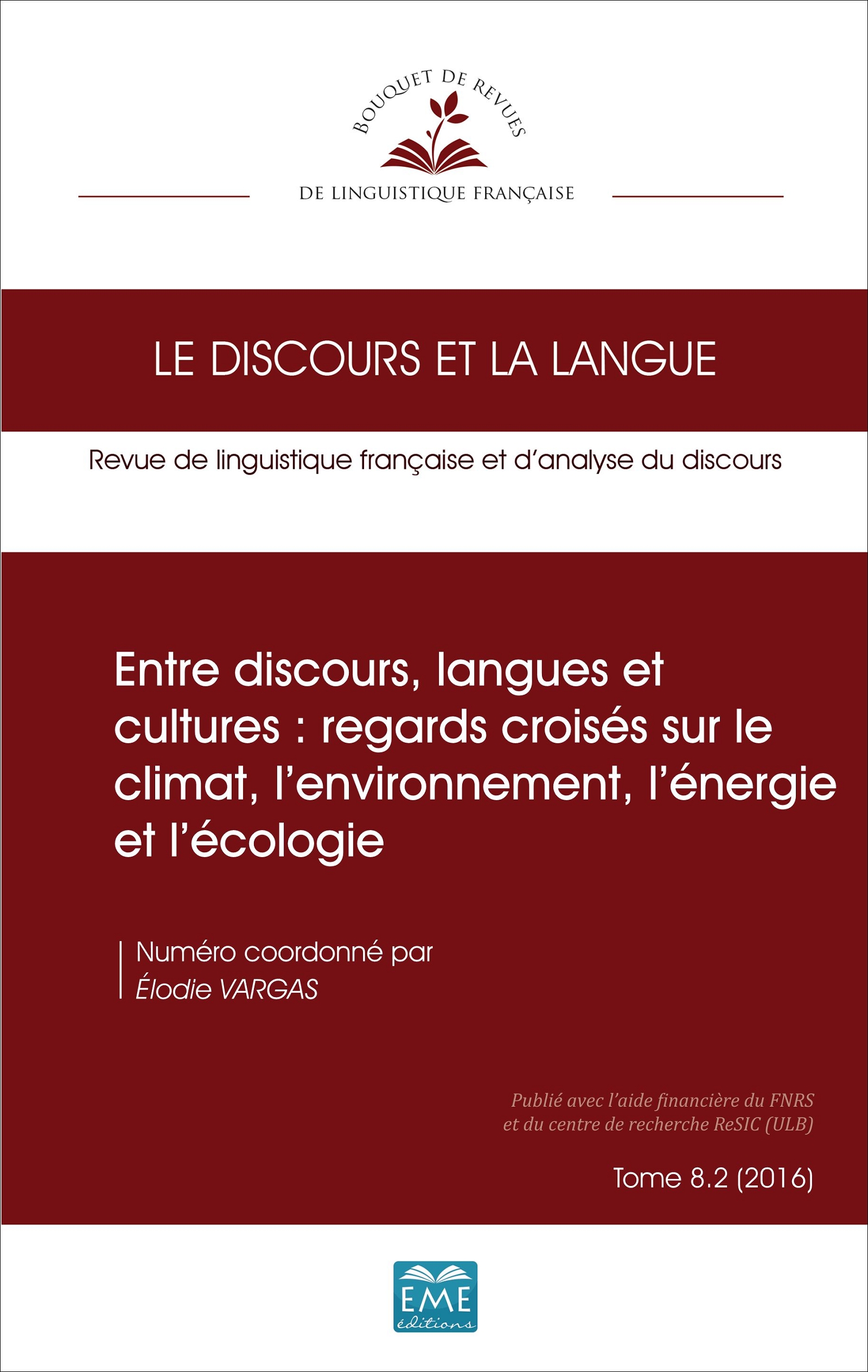 BOUQUET DE REVUES

DE LINGUISTIQUE FRANÇAISE

LE DISCOURS ET LA LANGUE

Revue de linguistique française et d'analyse du discours

Entre discours, langues et cultures : regards croisés sur le climat, l'environnement, l'énergie et l'écologie

Numéro coordonné par
Élodie VARGAS

Publié avec l'aide financière du FNRS
et du centre de recherche ReSIC (ULB)

Tome 8.2 (2016)

EME
éditions